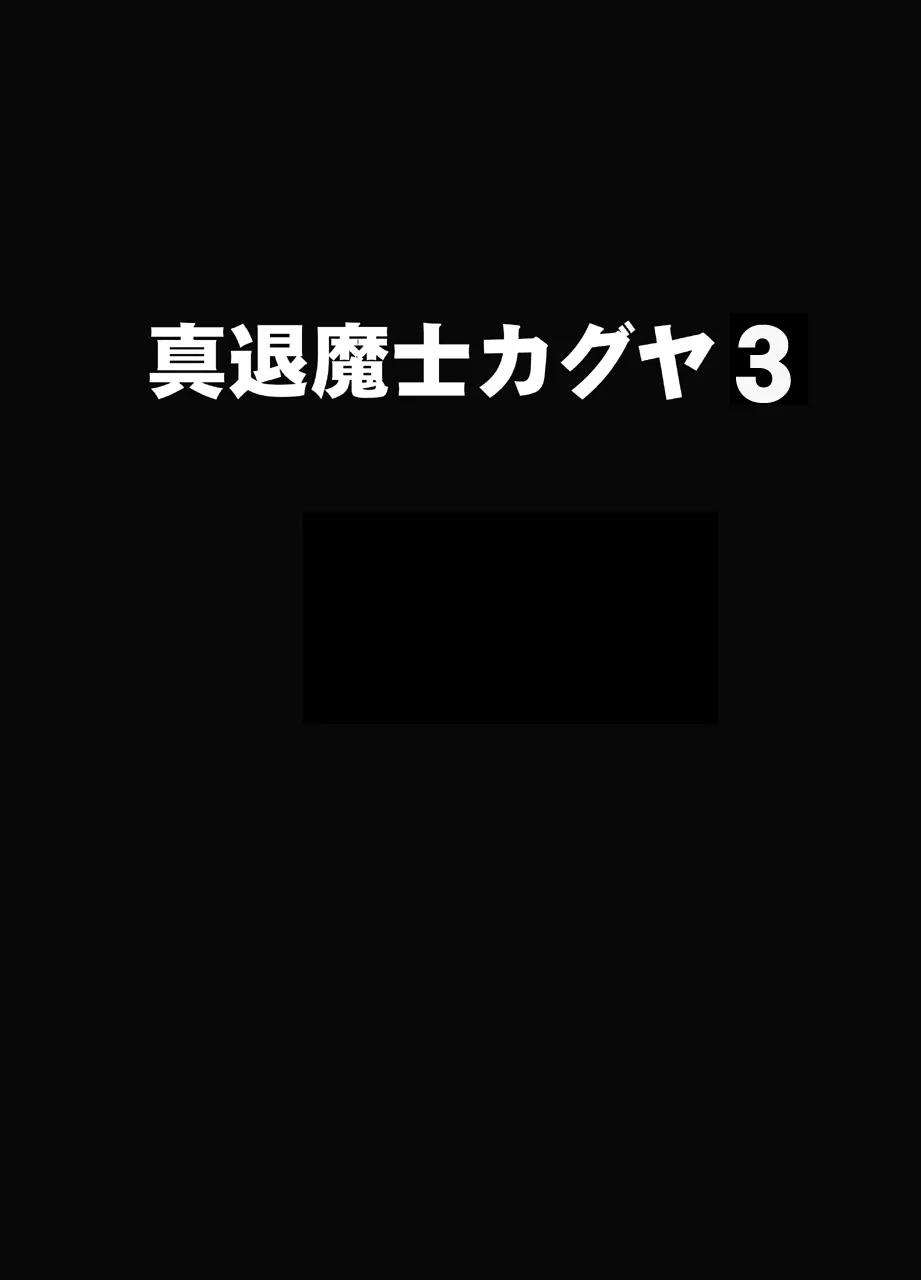 真退魔士カグヤ3